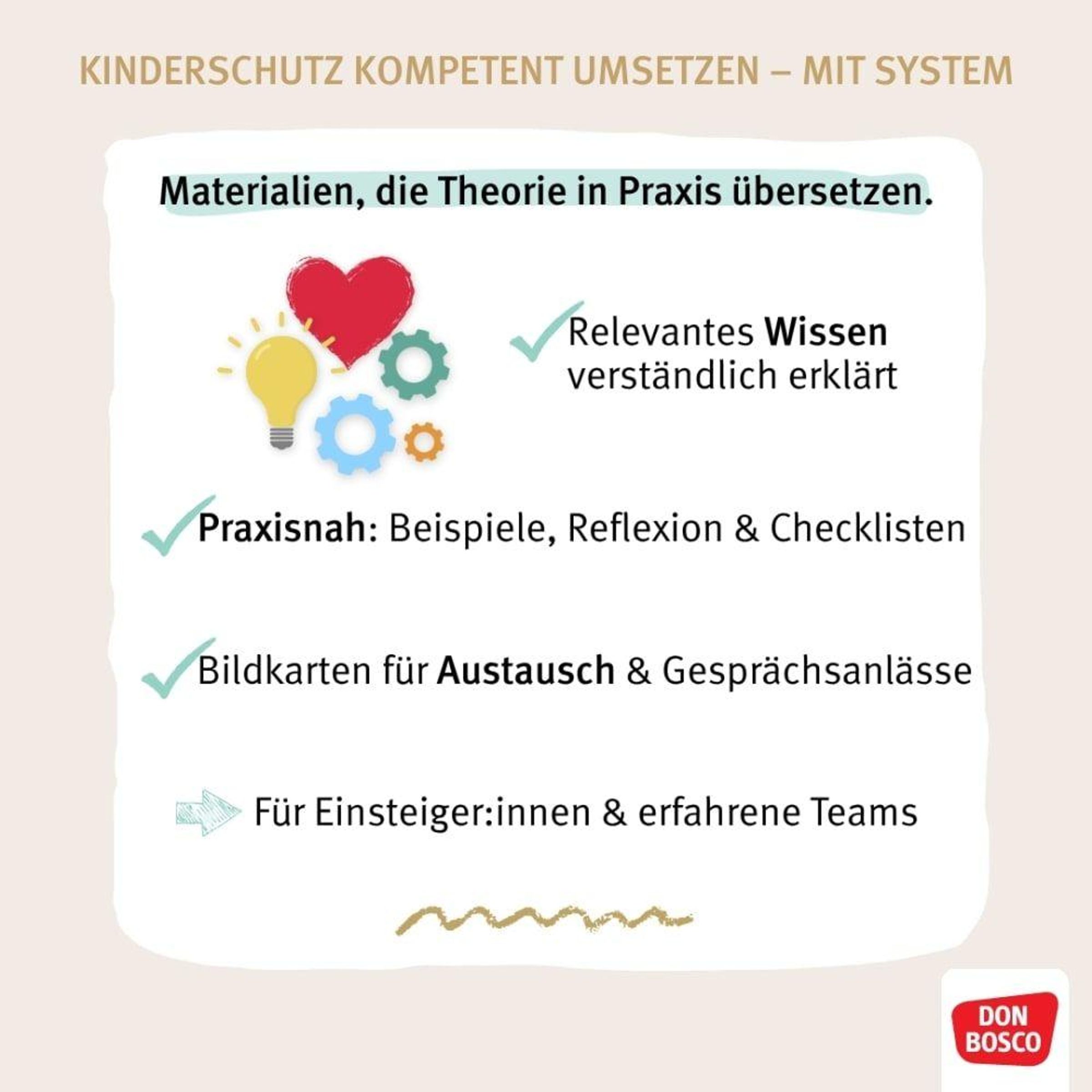 KINDERSCHUTZ KOMPETENT UMSETZEN – MIT SYSTEM

Materialien, die Theorie in Praxis übersetzen.

Relevantes Wissen verständlich erklärt

Praxisnah: Beispiele, Reflexion & Checklisten

Bildkarten für Austausch & Gesprächsanlässe

Für Einsteiger:innen & erfahrene Teams

DON BOSCO